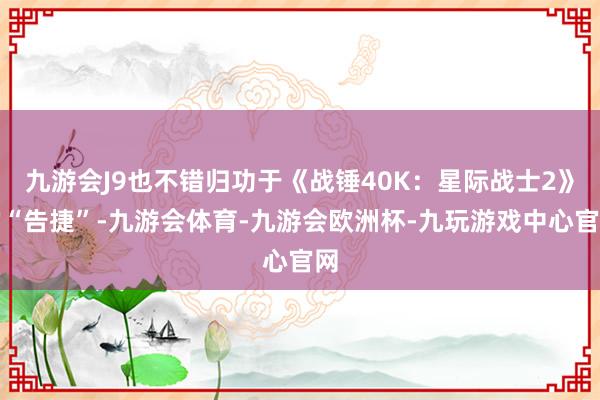 九游会J9也不错归功于《战锤40K：星际战士2》“告捷”-九游会体育-九游会欧洲杯-九玩游戏中心官心官网